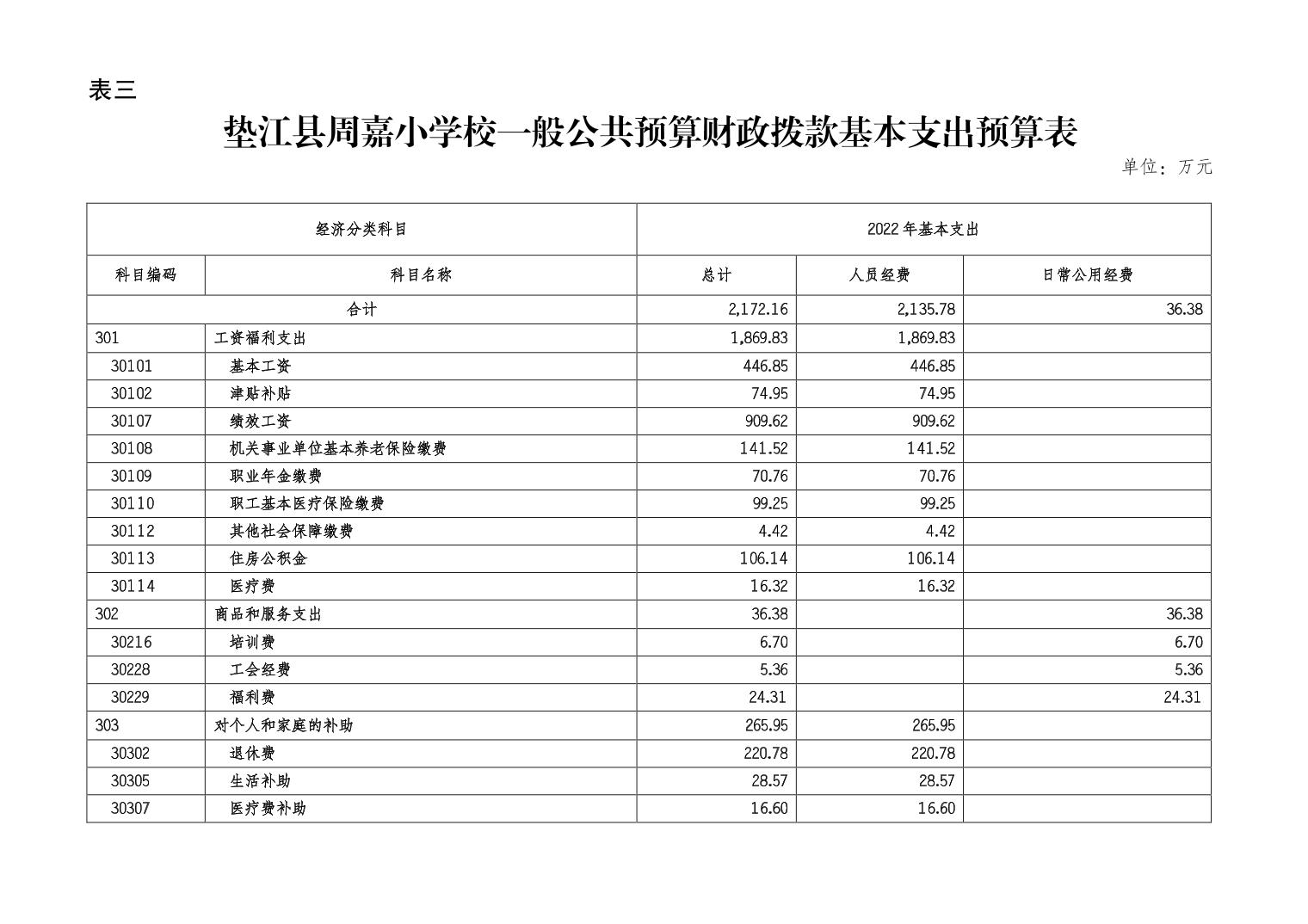 表三

垫江县周嘉小学校一般公共预算财政拨款基本支出预算表

单位：万元

| 经济分类科目 | | 2022年基本支出 | | |
|---|---|---|---|---|
| 科目编码 | 科目名称 | 总计 | 人员经费 | 日常公用经费 |
| 合计 | | 2,172.16 | 2,135.78 | 36.38 |
| 301 | 工资福利支出 | 1,869.83 | 1,869.83 | |
| 30101 | 基本工资 | 446.85 | 446.85 | |
| 30102 | 津贴补贴 | 74.95 | 74.95 | |
| 30107 | 绩效工资 | 909.62 | 909.62 | |
| 30108 | 机关事业单位基本养老保险缴费 | 141.52 | 141.52 | |
| 30109 | 职业年金缴费 | 70.76 | 70.76 | |
| 30110 | 职工基本医疗保险缴费 | 99.25 | 99.25 | |
| 30112 | 其他社会保障缴费 | 4.42 | 4.42 | |
| 30113 | 住房公积金 | 106.14 | 106.14 | |
| 30114 | 医疗费 | 16.32 | 16.32 | |
| 302 | 商品和服务支出 | 36.38 | | 36.38 |
| 30216 | 培训费 | 6.70 | | 6.70 |
| 30228 | 工会经费 | 5.36 | | 5.36 |
| 30229 | 福利费 | 24.31 | | 24.31 |
| 303 | 对个人和家庭的补助 | 265.95 | 265.95 | |
| 30302 | 退休费 | 220.78 | 220.78 | |
| 30305 | 生活补助 | 28.57 | 28.57 | |
| 30307 | 医疗费补助 | 16.60 | 16.60 | |